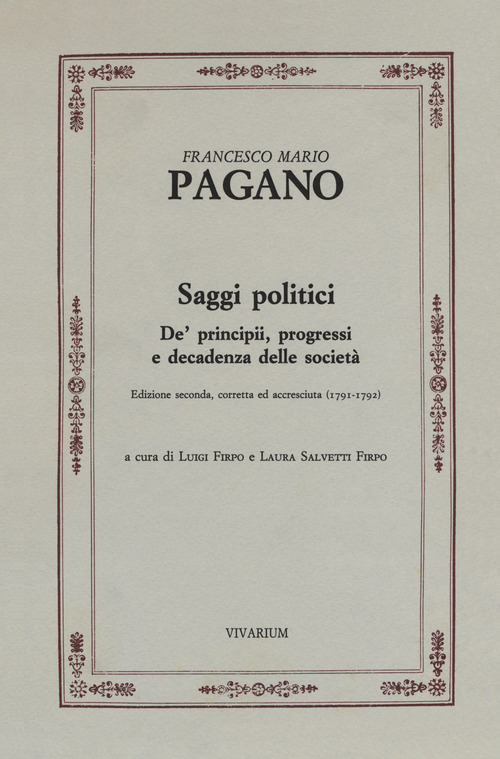 FRANCESCO MARIO
PAGANO

Saggi politici
De' principii, progressi e decadenza delle società

Edizione seconda, corretta ed accresciuta (1791-1792)

a cura di LUIGI FIRPO e LAURA SALVETTI FIRPO

VIVARIUM